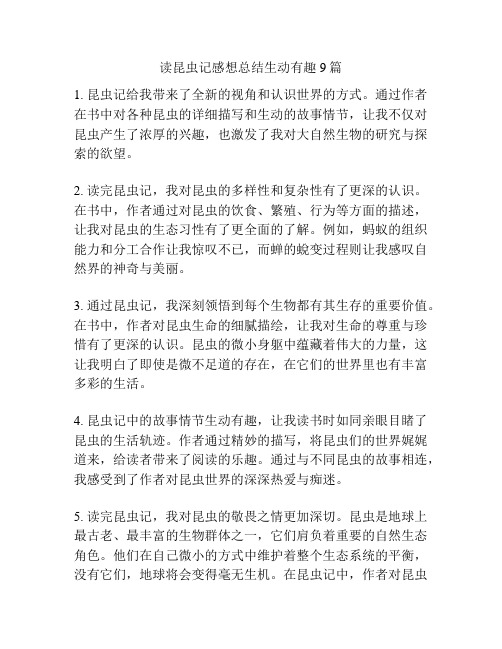 读昆虫记感想总结生动有趣 9 篇

1. 昆虫记给我带来了全新的视角和认识世界的方式。通过作者在书中对各种昆虫的详细描写和生动的故事情节，让我不仅对昆虫产生了浓厚的兴趣，也激发了我对大自然生物的研究与探索的欲望。

2. 读完昆虫记，我对昆虫的多样性和复杂性有了更深的认识。在书中，作者通过对昆虫的饮食、繁殖、行为等方面的描述，让我对昆虫的生态习性有了更全面的了解。例如，蚂蚁的组织能力和分工合作让我惊叹不已，而蝉的蜕变过程则让我感叹自然界的神奇与美丽。

3. 通过昆虫记，我深刻领悟到每个生物都有其生存的重要价值。在书中，作者对昆虫生命的细腻描绘，让我对生命的尊重与珍惜有了更深的认识。昆虫的微小身躯中蕴藏着伟大的力量，这让我明白了即使是微不足道的存在，在它们的世界里也有丰富多彩的生活。

4. 昆虫记中的故事情节生动有趣，让我读书时如同亲眼目睹了昆虫的生活轨迹。作者通过精妙的描写，将昆虫们的世界娓娓道来，给读者带来了阅读的乐趣。通过与不同昆虫的故事相连，我感受到了作者对昆虫世界的深深热爱与痴迷。

5. 读完昆虫记，我对昆虫的敬畏之情更加深切。昆虫是地球上最古老、最丰富的生物群体之一，它们肩负着重要的自然生态角色。他们在自己微小的方式中维护着整个生态系统的平衡，没有它们，地球将会变得毫无生机。在昆虫记中，作者对昆虫